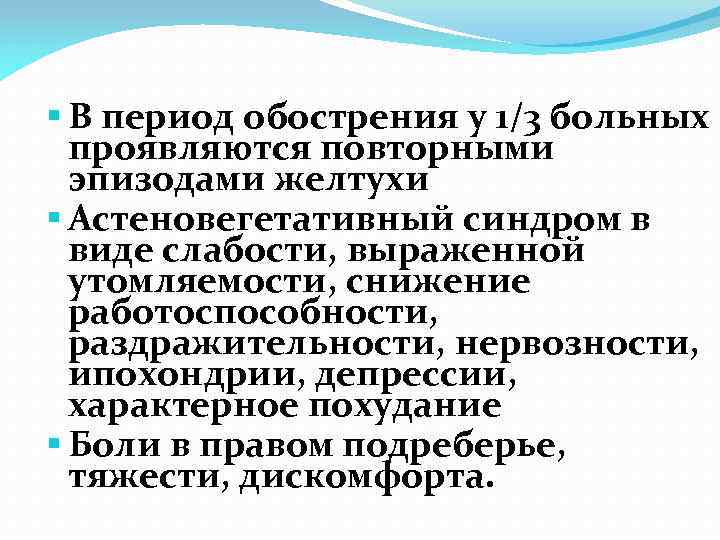 ▪ В период обострения у 1/3 больных проявляются повторными эпизодами желтухи

▪ Астеновегетативный синдром в виде слабости, выраженной утомляемости, снижение работоспособности, раздражительности, нервозности, ипохондрии, депрессии, характерное похудание

▪ Боли в правом подреберье, тяжести, дискомфорта.